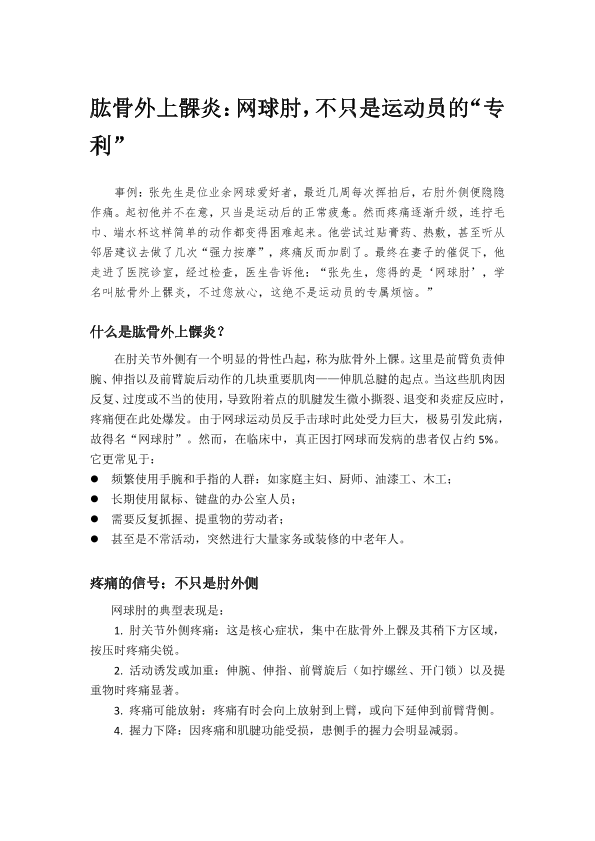 肱骨外上髁炎：网球肘，不只是运动员的“专利”

事例：张先生是位业余网球爱好者，最近几周每次挥拍后，右肘外侧便隐隐作痛。起初他并不在意，只当是运动后的正常疲惫。然而疼痛逐渐升级，连拧毛巾、端水杯这样简单的动作都变得困难起来。他尝试过贴膏药、热敷，甚至听从邻居建议去做了几次“强力按摩”，疼痛反而加剧了。最终在妻子的催促下，他走进了医院诊室，经过检查，医生告诉他：“张先生，您得的是‘网球肘’，学名叫肱骨外上髁炎，不过您放心，这绝不是运动员的专属烦恼。”

什么是肱骨外上髁炎？

在肘关节外侧有一个明显的骨性凸起，称为肱骨外上髁。这里是前臂负责伸腕、伸指以及前臂旋后动作的几块重要肌肉——伸肌总腱的起点。当这些肌肉因反复、过度或不当的使用，导致附着点的肌腱发生微小撕裂、退变和炎症反应时，疼痛便在此处爆发。由于网球运动员反手击球时此处受力巨大，极易引发此病，故得名“网球肘”。然而，在临床中，真正因打网球而发病的患者仅占约 5%。它更常见于：

● 频繁使用手腕和手指的人群：如家庭主妇、厨师、油漆工、木工；
● 长期使用鼠标、键盘的办公室人员；
● 需要反复抓握、提重物的劳动者；
● 甚至是不常活动，突然进行大量家务或装修的中老年人。

疼痛的信号：不只是肘外侧

网球肘的典型表现是：

1. 肘关节外侧疼痛：这是核心症状，集中在肱骨外上髁及其稍下方区域，按压时疼痛尖锐。
2. 活动诱发或加重：伸腕、伸指、前臂旋后（如拧螺丝、开门锁）以及提重物时疼痛显著。
3. 疼痛可能放射：疼痛有时会向上放射到上臂，或向下延伸到前臂背侧。
4. 握力下降：因疼痛和肌腱功能受损，患侧手的握力会明显减弱。